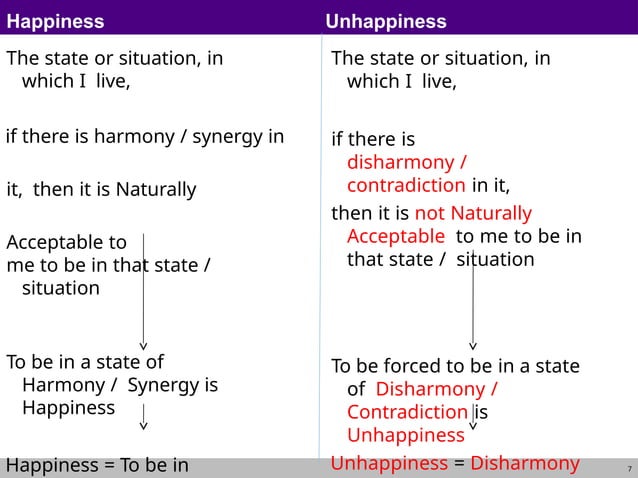 Happiness

The state or situation, in which I live,

if there is harmony / synergy in

it, then it is Naturally

Acceptable to me to be in that state / situation

To be in a state of Harmony / Synergy is Happiness

Happiness = To be in

Unhappiness

The state or situation, in which I live,

if there is disharmony / contradiction in it,

then it is not Naturally Acceptable to me to be in that state / situation

To be forced to be in a state of Disharmony / Contradiction is Unhappiness

Unhappiness = Disharmony

7